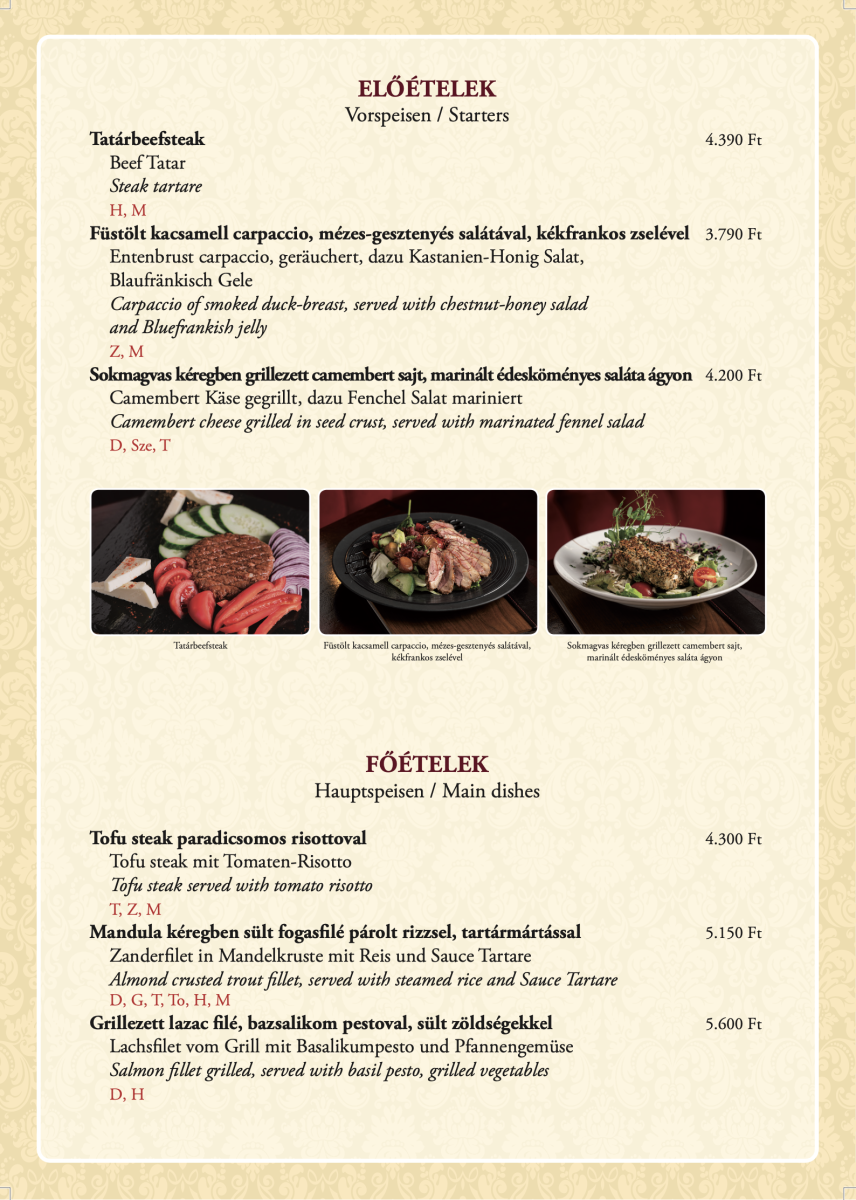 ELŐÉTELEK
Vorspeisen / Starters

Tatárbeefsteak 4.390 Ft
Beef Tatar
Steak tartare
H, M

Füstölt kacsamell carpaccio, mézes-gesztenyés salátával, kékfrankos zselével 3.790 Ft
Entenbrust carpaccio, geräuchert, dazu Kastanien-Honig Salat, Blaufränkisch Gele
Carpaccio of smoked duck-breast, served with chestnut-honey salad and Bluefrankish jelly
Z, M

Sokmagvas kéregben grillezett camembert sajt, marinált édesköményes saláta ágyon 4.200 Ft
Camembert Käse gegrillt, dazu Fenchel Salat mariniert
Camembert cheese grilled in seed crust, served with marinated fennel salad
D, Sze, T

Tatárbeefsteak

Füstölt kacsamell carpaccio, mézes-gesztenyés salátával, kékfrankos zselével

Sokmagvas kéregben grillezett camembert sajt, marinált édesköményes saláta ágyon

FŐÉTELEK
Hauptspeisen / Main dishes

Tofu steak paradicsomos risottoval 4.300 Ft
Tofu steak mit Tomaten-Risotto
Tofu steak served with tomato risotto
T, Z, M

Mandula kéregben sült fogasfilé párolt rizzsel, tartármártással 5.150 Ft
Zanderfilet in Mandelkruste mit Reis und Sauce Tartare
Almond crusted trout fillet, served with steamed rice and Sauce Tartare
D, G, T, To, H, M

Grillezett lazac filé, bazsalikom pestoval, sült zöldségekkel 5.600 Ft
Lachsfilet vom Grill mit Basalikumpesto und Pfannengemüse
Salmon fillet grilled, served with basil pesto, grilled vegetables
D, H